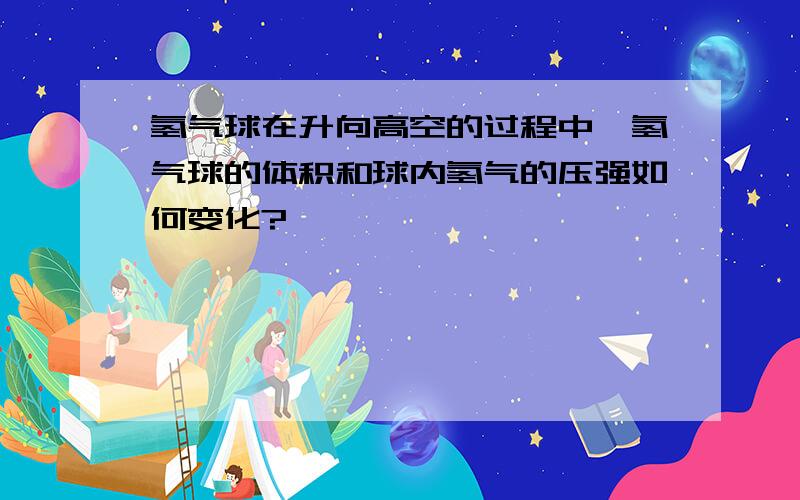 氢气球在升向高空的过程中，氢气球的体积和球内氢气的压强如何变化?